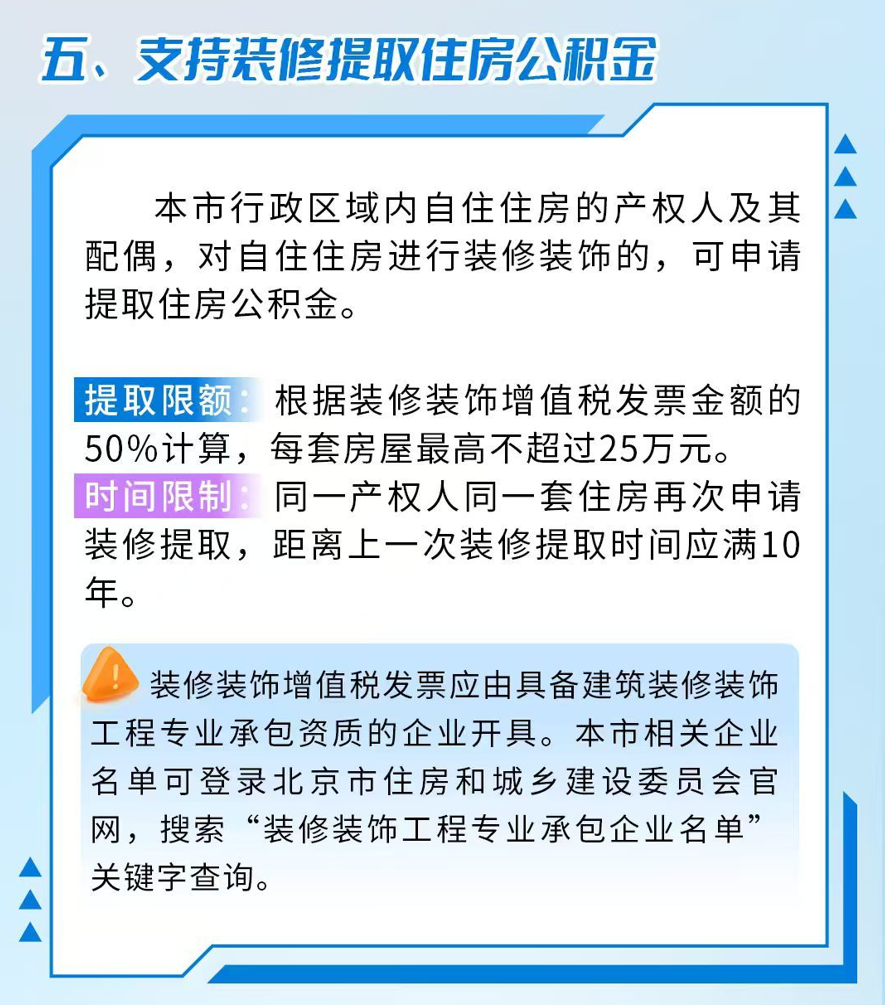 五、支持装修提取住房公积金

本市行政区域内自住住房的产权人及其配偶，对自住住房进行装修装饰的，可申请提取住房公积金。

提取限额：根据装修装饰增值税发票金额的50%计算，每套房屋最高不超过25万元。

时间限制：同一产权人同一套住房再次申请装修提取，距离上一次装修提取时间应满10年。

装修装饰增值税发票应由具备建筑装修装饰工程专业承包资质的企业开具。本市相关企业名单可登录北京市住房和城乡建设委员会官网，搜索“装修装饰工程专业承包企业名单”关键字查询。